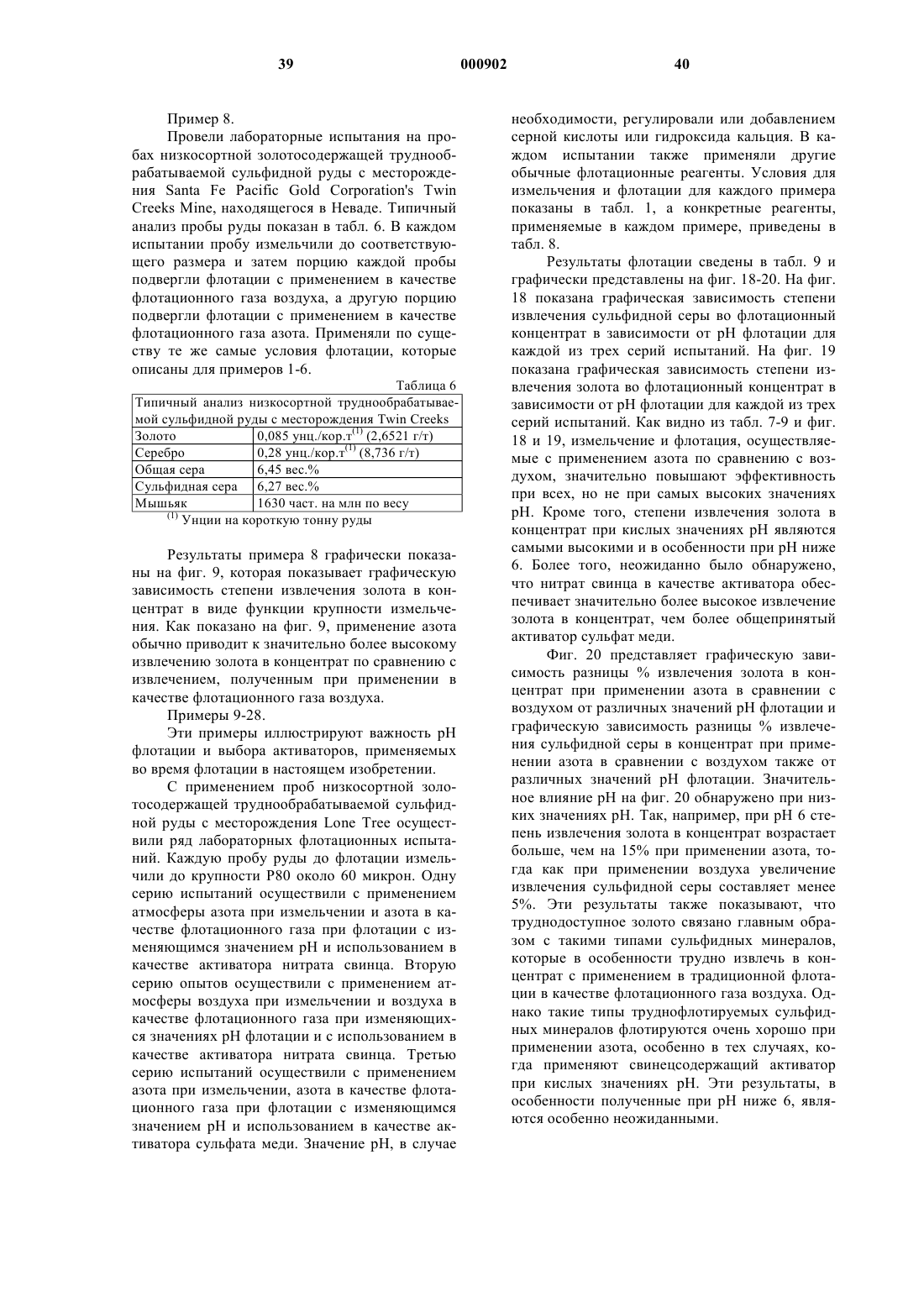 39 000902 40

Пример 8.

Провели лабораторные испытания на пробах низкосортной золотосодержащей труднообрабатываемой сульфидной руды с месторождения Santa Fe Pacific Gold Corporation's Twin Creeks Mine, находящегося в Неваде. Типичный анализ пробы руды показан в табл. 6. В каждом испытании пробу измельчили до соответствующего размера и затем порцию каждой пробы подвергли флотации с применением в качестве флотационного газа воздуха, а другую порцию подвергли флотации с применением в качестве флотационного газа азота. Применяли по существу те же самые условия флотации, которые описаны для примеров 1-6.

Таблица 6

| Типичный анализ низкосортной труднообрабатываемой сульфидной руды с месторождения Twin Creeks | |
|---|---|
| Золото | 0,085 унц./кор.т$^{(1)}$ (2,6521 г/т) |
| Серебро | 0,28 унц./кор.т$^{(1)}$ (8,736 г/т) |
| Общая сера | 6,45 вес.% |
| Сульфидная сера | 6,27 вес.% |
| Мышьяк | 1630 част. на млн по весу |

$^{(1)}$ Унции на короткую тонну руды

Результаты примера 8 графически показаны на фиг. 9, которая показывает графическую зависимость степени извлечения золота в концентрат в виде функции крупности измельчения. Как показано на фиг. 9, применение азота обычно приводит к значительно более высокому извлечению золота в концентрат по сравнению с извлечением, полученным при применении в качестве флотационного газа воздуха.

Примеры 9-28.

Эти примеры иллюстрируют важность pH флотации и выбора активаторов, применяемых во время флотации в настоящем изобретении.

С применением проб низкосортной золотосодержащей труднообрабатываемой сульфидной руды с месторождения Lone Tree осуществили ряд лабораторных флотационных испытаний. Каждую пробу руды до флотации измельчили до крупности P80 около 60 микрон. Одну серию испытаний осуществили с применением атмосферы азота при измельчении и азота в качестве флотационного газа при флотации с изменяющимся значением pH и использованием в качестве активатора нитрата свинца. Вторую серию опытов осуществили с применением атмосферы воздуха при измельчении и воздуха в качестве флотационного газа при изменяющихся значениях pH флотации и с использованием в качестве активатора нитрата свинца. Третью серию испытаний осуществили с применением азота при измельчении, азота в качестве флотационного газа при флотации с изменяющимся значением pH и использованием в качестве активатора сульфата меди. Значение pH, в случае необходимости, регулировали или добавлением серной кислоты или гидроксида кальция. В каждом испытании также применяли другие обычные флотационные реагенты. Условия для измельчения и флотации для каждого примера показаны в табл. 1, а конкретные реагенты, применяемые в каждом примере, приведены в табл. 8.

Результаты флотации сведены в табл. 9 и графически представлены на фиг. 18-20. На фиг. 18 показана графическая зависимость степени извлечения сульфидной серы во флотационный концентрат в зависимости от pH флотации для каждой из трех серий испытаний. На фиг. 19 показана графическая зависимость степени извлечения золота во флотационный концентрат в зависимости от pH флотации для каждой из трех серий испытаний. Как видно из табл. 7-9 и фиг. 18 и 19, измельчение и флотация, осуществляемые с применением азота по сравнению с воздухом, значительно повышают эффективность при всех, но не при самых высоких значениях pH. Кроме того, степени извлечения золота в концентрат при кислых значениях pH являются самыми высокими и в особенности при pH ниже 6. Более того, неожиданно было обнаружено, что нитрат свинца в качестве активатора обеспечивает значительно более высокое извлечение золота в концентрат, чем более общепринятый активатор сульфат меди.

Фиг. 20 представляет графическую зависимость разницы % извлечения золота в концентрат при применении азота в сравнении с воздухом от различных значений pH флотации и графическую зависимость разницы % извлечения сульфидной серы в концентрат при применении азота в сравнении с воздухом также от различных значений pH флотации. Значительное влияние pH на фиг. 20 обнаружено при низких значениях pH. Так, например, при pH 6 степень извлечения золота в концентрат возрастает больше, чем на 15% при применении азота, тогда как при применении воздуха увеличение извлечения сульфидной серы составляет менее 5%. Эти результаты также показывают, что труднодоступное золото связано главным образом с такими типами сульфидных минералов, которые в особенности трудно извлечь в концентрат с применением в традиционной флотации в качестве флотационного газа воздуха. Однако такие типы труднофлотируемых сульфидных минералов флотируются очень хорошо при применении азота, особенно в тех случаях, когда применяют свинецсодержащий активатор при кислых значениях pH. Эти результаты, в особенности полученные при pH ниже 6, являются особенно неожиданными.